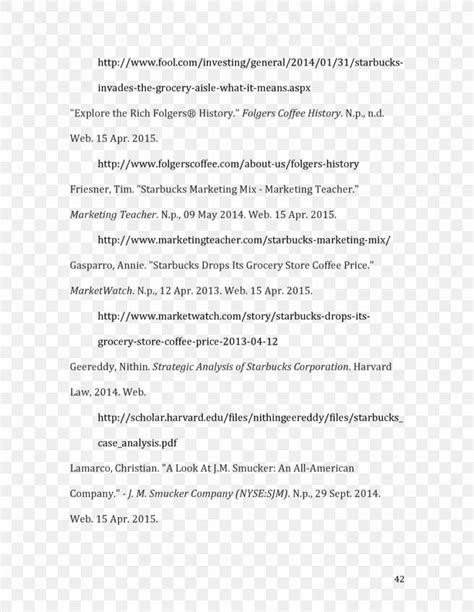 http://www.fool.com/investing/general/2014/01/31/starbucks-invades-the-grocery-aisle-what-it-means.aspx

"Explore the Rich Folgers® History." Folgers Coffee History. N.p., n.d. Web. 15 Apr. 2015.

http://www.folgerscoffee.com/about-us/folgers-history

Friesner, Tim. "Starbucks Marketing Mix - Marketing Teacher." Marketing Teacher. N.p., 09 May 2014. Web. 15 Apr. 2015.

http://www.marketingteacher.com/starbucks-marketing-mix/

Gasparro, Annie. "Starbucks Drops Its Grocery Store Coffee Price." MarketWatch. N.p., 12 Apr. 2013. Web. 15 Apr. 2015.

http://www.marketwatch.com/story/starbucks-drops-its-grocery-store-coffee-price-2013-04-12

Geereddy, Nithin. Strategic Analysis of Starbucks Corporation. Harvard Law, 2014. Web.

http://scholar.harvard.edu/files/nithingeereddy/files/starbucks_case_analysis.pdf

Lamarco, Christian. "A Look At J.M. Smucker: An All-American Company." - J. M. Smucker Company (NYSE:SJM). N.p., 29 Sept. 2014. Web. 15 Apr. 2015.

42